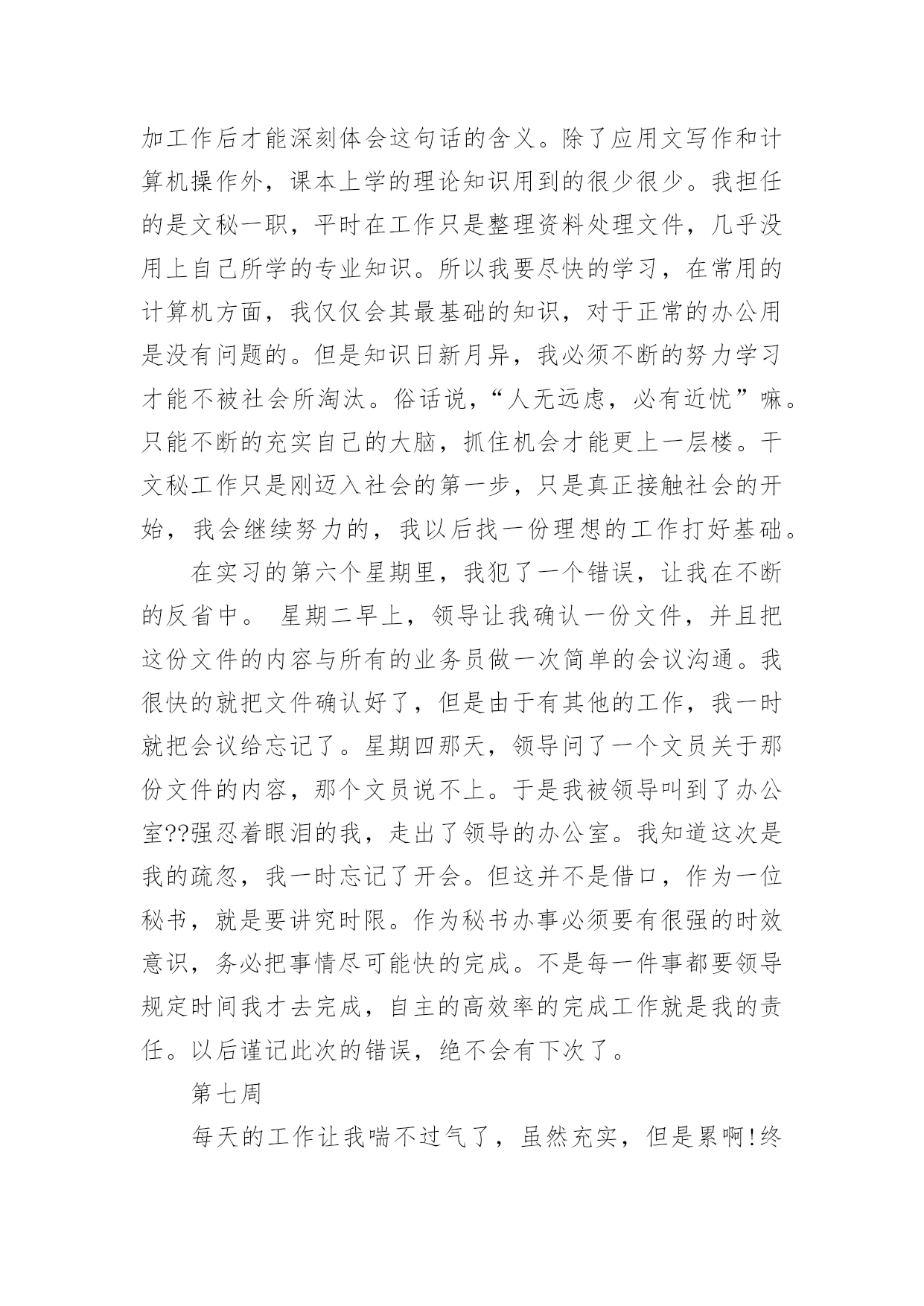 加工作后才能深刻体会这句话的含义。除了应用文写作和计算机操作外，课本上学的理论知识用到的很少很少。我担任的是文秘一职，平时在工作只是整理资料处理文件，几乎没用上自己所学的专业知识。所以我要尽快的学习，在常用的计算机方面，我仅仅会其最基础的知识，对于正常的办公用是没有问题的。但是知识日新月异，我必须不断的努力学习才能不被社会所淘汰。俗话说，“人无远虑，必有近忧”嘛。只能不断的充实自己的大脑，抓住机会才能更上一层楼。干文秘工作只是刚迈入社会的第一步，只是真正接触社会的开始，我会继续努力的，我以后找一份理想的工作打好基础。

在实习的第六个星期里，我犯了一个错误，让我在不断的反省中。 星期二早上，领导让我确认一份文件，并且把这份文件的内容与所有的业务员做一次简单的会议沟通。我很快的就把文件确认好了，但是由于有其他的工作，我一时就把会议给忘记了。星期四那天，领导问了一个文员关于那份文件的内容，那个文员说不上。于是我被领导叫到了办公室??强忍着眼泪的我，走出了领导的办公室。我知道这次是我的疏忽，我一时忘记了开会。但这并不是借口，作为一位秘书，就是要讲究时限。作为秘书办事必须要有很强的时效意识，务必把事情尽可能快的完成。不是每一件事都要领导规定时间我才去完成，自主的高效率的完成工作就是我的责任。以后谨记此次的错误，绝不会有下次了。

第七周

每天的工作让我喘不过气了，虽然充实，但是累啊!终